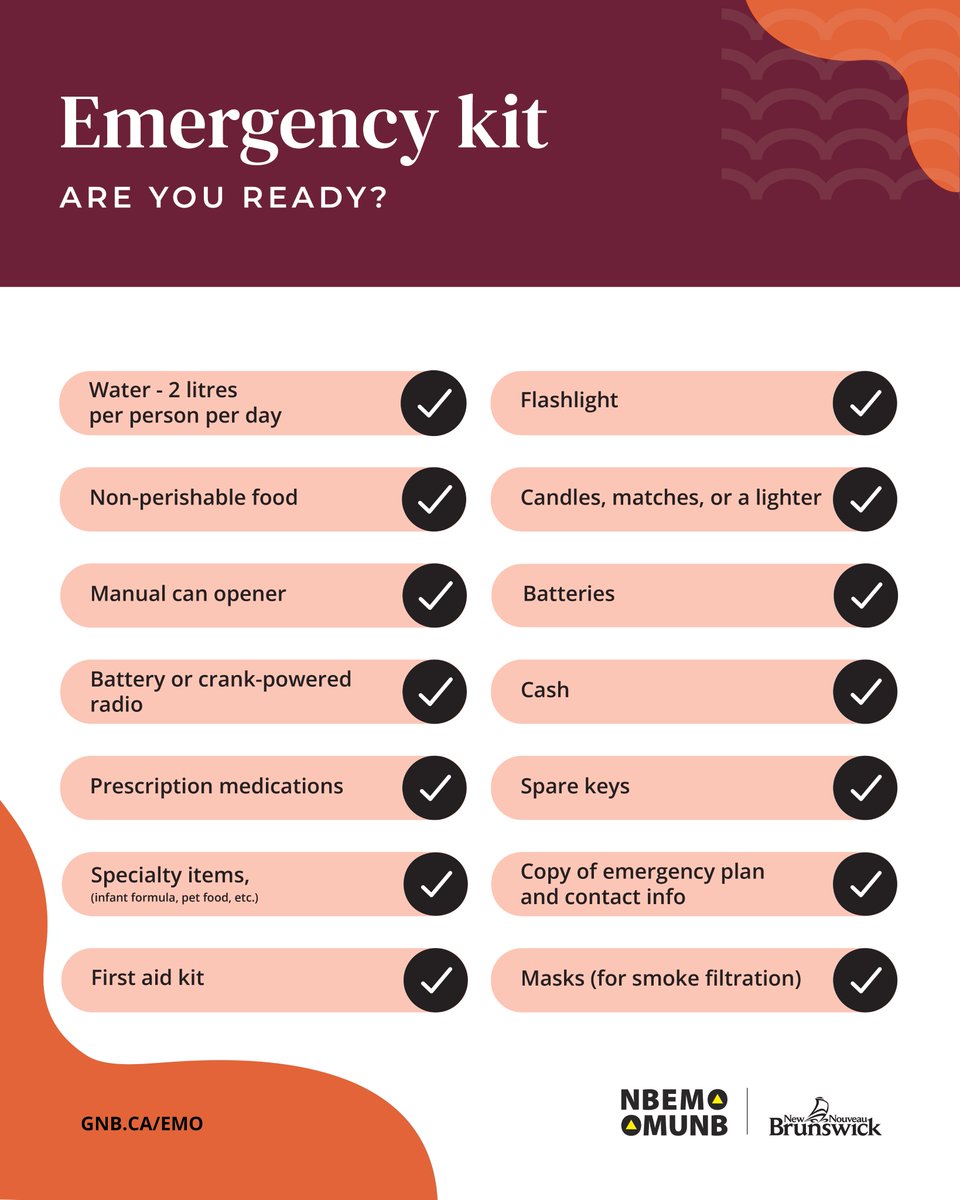 Emergency kit

ARE YOU READY?

Water - 2 litres per person per day

Non-perishable food

Manual can opener

Battery or crank-powered radio

Prescription medications

Specialty items, (infant formula, pet food, etc.)

First aid kit

Flashlight

Candles, matches, or a lighter

Batteries

Cash

Spare keys

Copy of emergency plan and contact info

Masks (for smoke filtration)

GNB.CA/EMO

NBEMO
OMUNB

New Nouveau Brunswick